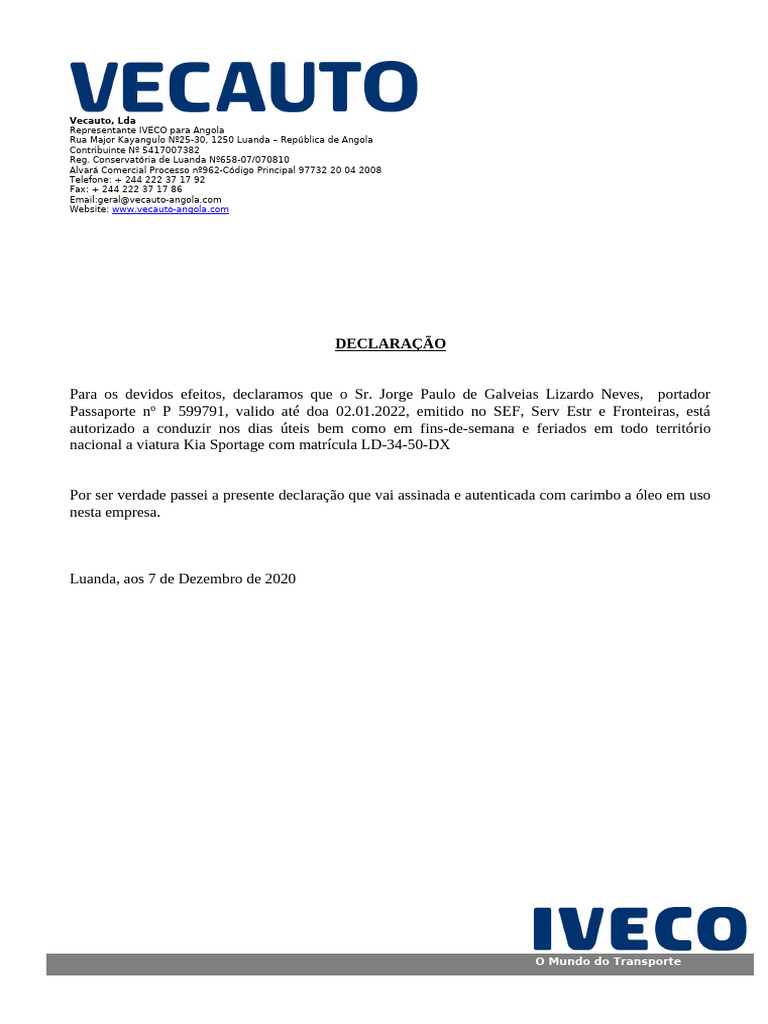 VECAUTO

Vecauto, Lda
Representante IVECO para Angola
Rua Major Kayangulo Nº25-30, 1250 Luanda – República de Angola
Contribuinte Nº 5417007382
Reg. Conservatória de Luanda Nº658-07/070810
Alvará Comercial Processo nº962-Código Principal 97732 20 04 2008
Telefone: + 244 222 37 17 92
Fax: + 244 222 37 17 86
Email:geral@vecauto-angola.com
Website: www.vecauto-angola.com

DECLARAÇÃO

Para os devidos efeitos, declaramos que o Sr. Jorge Paulo de Galveias Lizardo Neves, portador Passaporte nº P 599791, valido até doa 02.01.2022, emitido no SEF, Serv Estr e Fronteiras, está autorizado a conduzir nos dias úteis bem como em fins-de-semana e feriados em todo território nacional a viatura Kia Sportage com matrícula LD-34-50-DX

Por ser verdade passei a presente declaração que vai assinada e autenticada com carimbo a óleo em uso nesta empresa.

Luanda, aos 7 de Dezembro de 2020

IVECO
O Mundo do Transporte